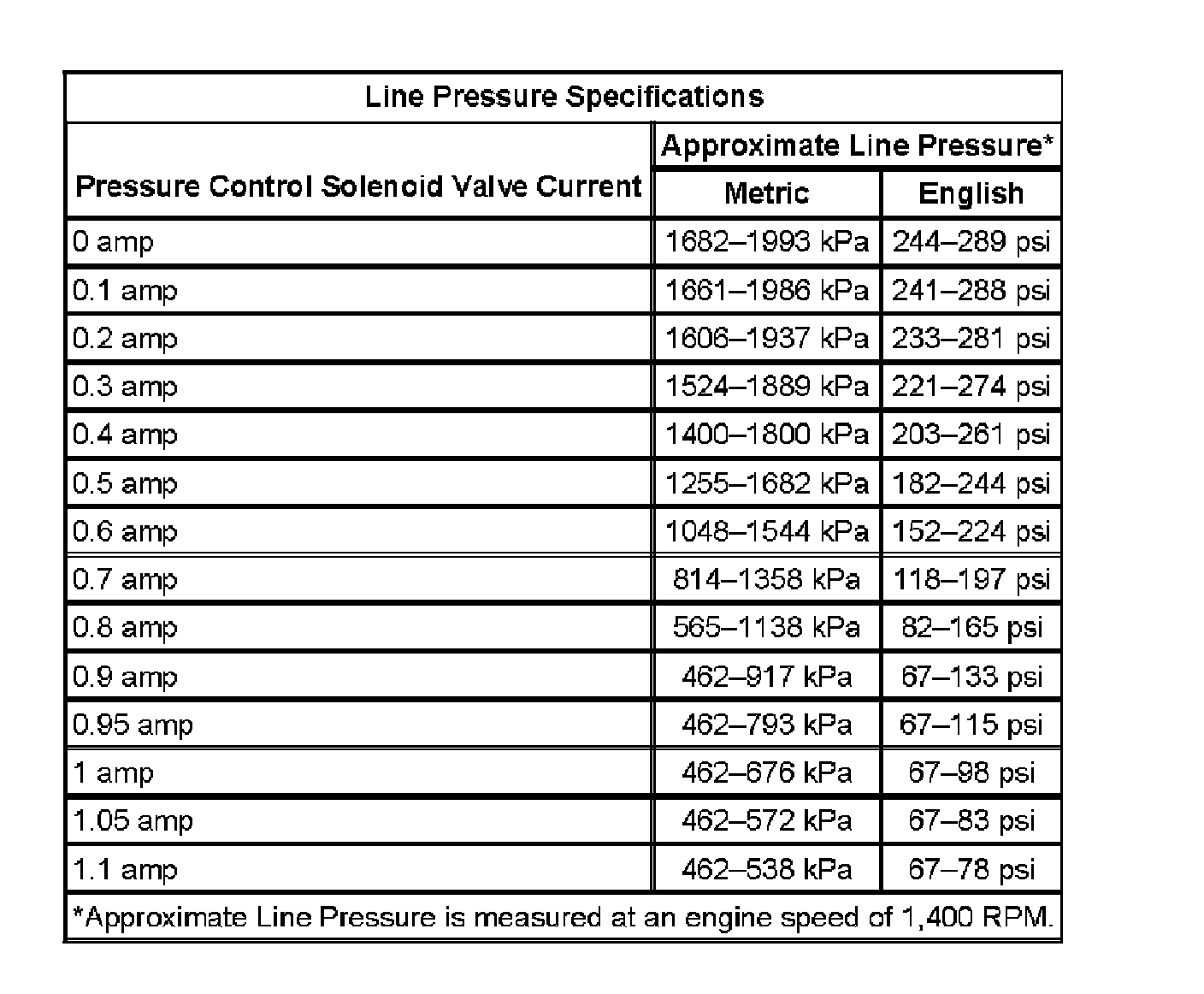 Line Pressure Specifications

| Pressure Control Solenoid Valve Current | Approximate Line Pressure* Metric | Approximate Line Pressure* English |
|---|---|---|
| 0 amp | 1682–1993 kPa | 244–289 psi |
| 0.1 amp | 1661–1986 kPa | 241–288 psi |
| 0.2 amp | 1606–1937 kPa | 233–281 psi |
| 0.3 amp | 1524–1889 kPa | 221–274 psi |
| 0.4 amp | 1400–1800 kPa | 203–261 psi |
| 0.5 amp | 1255–1682 kPa | 182–244 psi |
| 0.6 amp | 1048–1544 kPa | 152–224 psi |
| 0.7 amp | 814–1358 kPa | 118–197 psi |
| 0.8 amp | 565–1138 kPa | 82–165 psi |
| 0.9 amp | 462–917 kPa | 67–133 psi |
| 0.95 amp | 462–793 kPa | 67–115 psi |
| 1 amp | 462–676 kPa | 67–98 psi |
| 1.05 amp | 462–572 kPa | 67–83 psi |
| 1.1 amp | 462–538 kPa | 67–78 psi |

*Approximate Line Pressure is measured at an engine speed of 1,400 RPM.